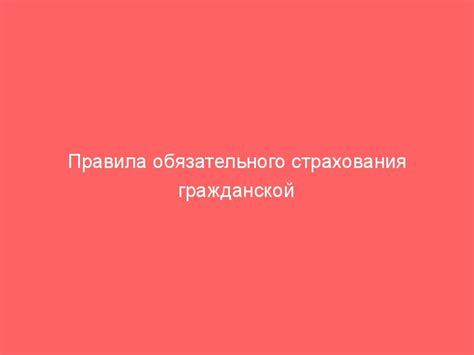 Правила обязательного страхования гражданской